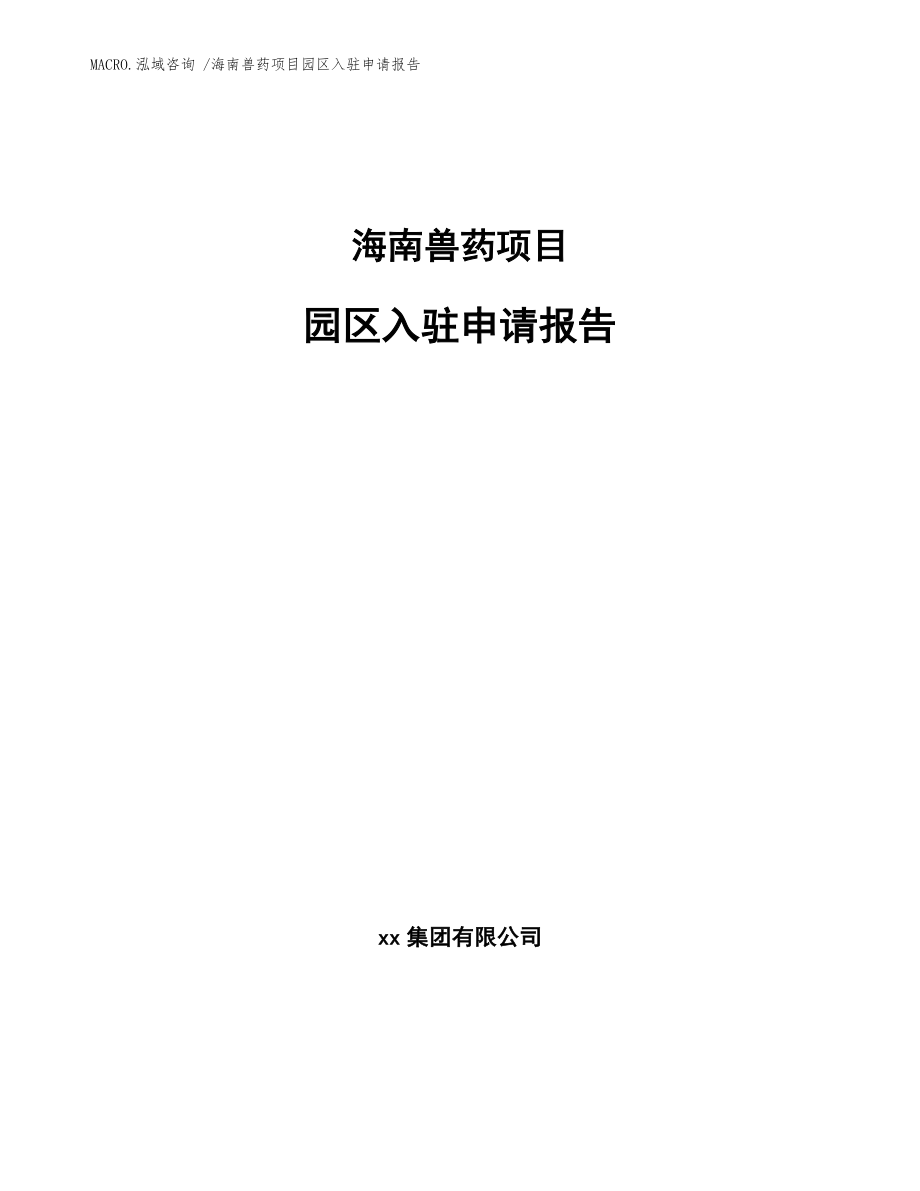 MACRO.泓域咨询 /海南兽药项目园区入驻申请报告

海南兽药项目

园区入驻申请报告

xx 集团有限公司